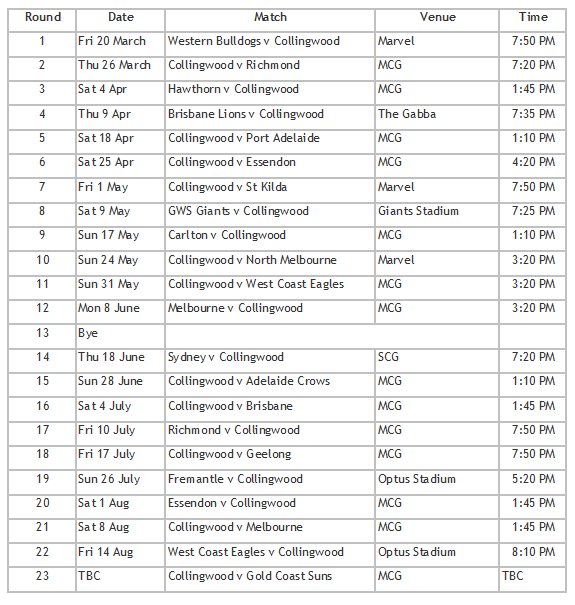 | Round | Date | Match | Venue | Time |
|---|---|---|---|---|
| 1 | Fri 20 March | Western Bulldogs v Collingwood | Marvel | 7:50 PM |
| 2 | Thu 26 March | Collingwood v Richmond | MCG | 7:20 PM |
| 3 | Sat 4 Apr | Hawthorn v Collingwood | MCG | 1:45 PM |
| 4 | Thu 9 Apr | Brisbane Lions v Collingwood | The Gabba | 7:35 PM |
| 5 | Sat 18 Apr | Collingwood v Port Adelaide | MCG | 1:10 PM |
| 6 | Sat 25 Apr | Collingwood v Essendon | MCG | 4:20 PM |
| 7 | Fri 1 May | Collingwood v St Kilda | Marvel | 7:50 PM |
| 8 | Sat 9 May | GWS Giants v Collingwood | Giants Stadium | 7:25 PM |
| 9 | Sun 17 May | Carlton v Collingwood | MCG | 1:10 PM |
| 10 | Sun 24 May | Collingwood v North Melbourne | Marvel | 3:20 PM |
| 11 | Sun 31 May | Collingwood v West Coast Eagles | MCG | 3:20 PM |
| 12 | Mon 8 June | Melbourne v Collingwood | MCG | 3:20 PM |
| 13 | Bye | | | |
| 14 | Thu 18 June | Sydney v Collingwood | SCG | 7:20 PM |
| 15 | Sun 28 June | Collingwood v Adelaide Crows | MCG | 1:10 PM |
| 16 | Sat 4 July | Collingwood v Brisbane | MCG | 1:45 PM |
| 17 | Fri 10 July | Richmond v Collingwood | MCG | 7:50 PM |
| 18 | Fri 17 July | Collingwood v Geelong | MCG | 7:50 PM |
| 19 | Sun 26 July | Fremantle v Collingwood | Optus Stadium | 5:20 PM |
| 20 | Sat 1 Aug | Essendon v Collingwood | MCG | 1:45 PM |
| 21 | Sat 8 Aug | Collingwood v Melbourne | MCG | 1:45 PM |
| 22 | Fri 14 Aug | West Coast Eagles v Collingwood | Optus Stadium | 8:10 PM |
| 23 | TBC | Collingwood v Gold Coast Suns | MCG | TBC |